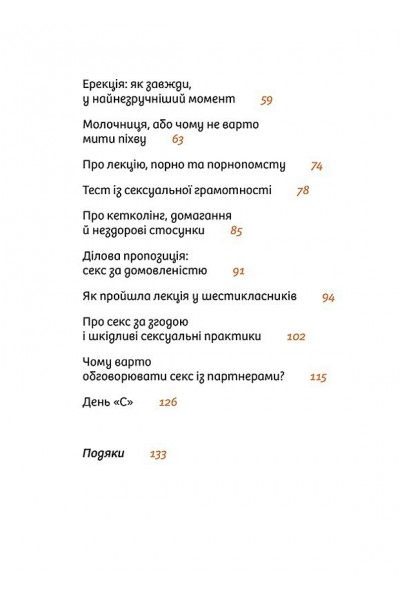 Ерекція: як завжди, у найнезручніший момент 59

Молочниця, або чому не варто мити піхву 63

Про лекцію, порно та порнопомсту 74

Тест із сексуальної грамотності 78

Про кетколінг, домагання й нездорові стосунки 85

Ділова пропозиція: секс за домовленістю 91

Як пройшла лекція у шестикласників 94

Про секс за згодою і шкідливі сексуальні практики 102

Чому варто обговорювати секс із партнерами? 115

День «С» 126

Подяки 133